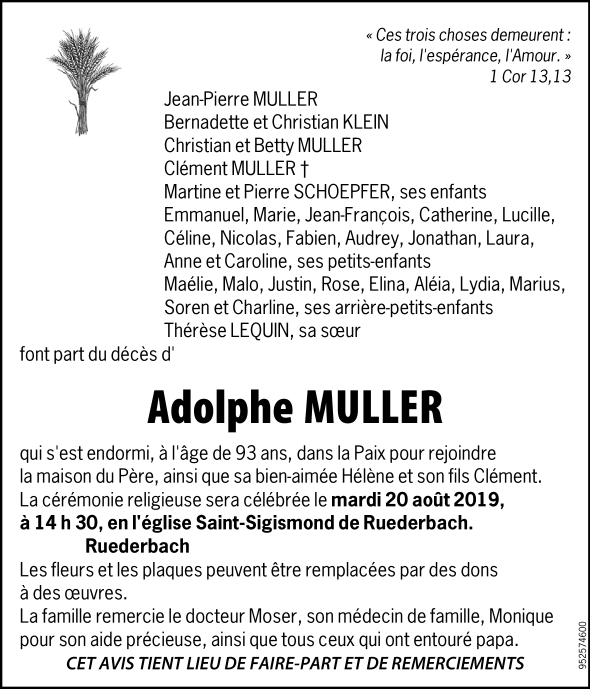 « Ces trois choses demeurent : la foi, l'espérance, l'Amour. »
1 Cor 13,13

Jean-Pierre MULLER
Bernadette et Christian KLEIN
Christian et Betty MULLER
Clément MULLER †
Martine et Pierre SCHOEPFER, ses enfants
Emmanuel, Marie, Jean-François, Catherine, Lucille, Céline, Nicolas, Fabien, Audrey, Jonathan, Laura, Anne et Caroline, ses petits-enfants
Maélie, Malo, Justin, Rose, Elina, Aléia, Lydia, Marius, Soren et Charline, ses arrière-petits-enfants
Thérèse LEQUIN, sa sœur
font part du décès d'

Adolphe MULLER

qui s'est endormi, à l'âge de 93 ans, dans la Paix pour rejoindre la maison du Père, ainsi que sa bien-aimée Hélène et son fils Clément.
La cérémonie religieuse sera célébrée le mardi 20 août 2019, à 14 h 30, en l'église Saint-Sigismond de Ruederbach.
Ruederbach
Les fleurs et les plaques peuvent être remplacées par des dons à des œuvres.
La famille remercie le docteur Moser, son médecin de famille, Monique pour son aide précieuse, ainsi que tous ceux qui ont entouré papa.
CET AVIS TIENT LIEU DE FAIRE-PART ET DE REMERCIEMENTS

952574600